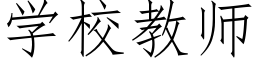 学校教师